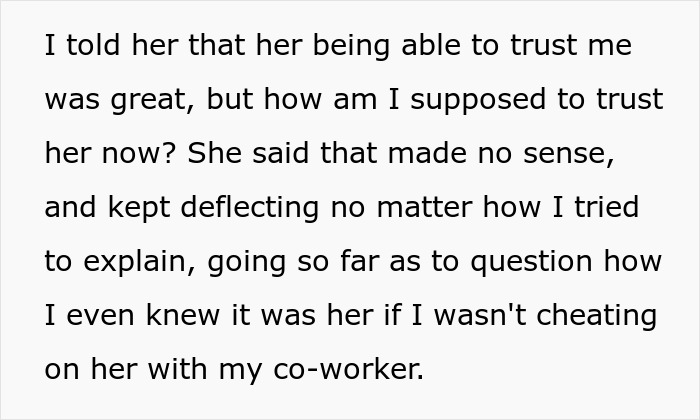 I told her that her being able to trust me was great, but how am I supposed to trust her now? She said that made no sense, and kept deflecting no matter how I tried to explain, going so far as to question how I even knew it was her if I wasn't cheating on her with my co-worker.